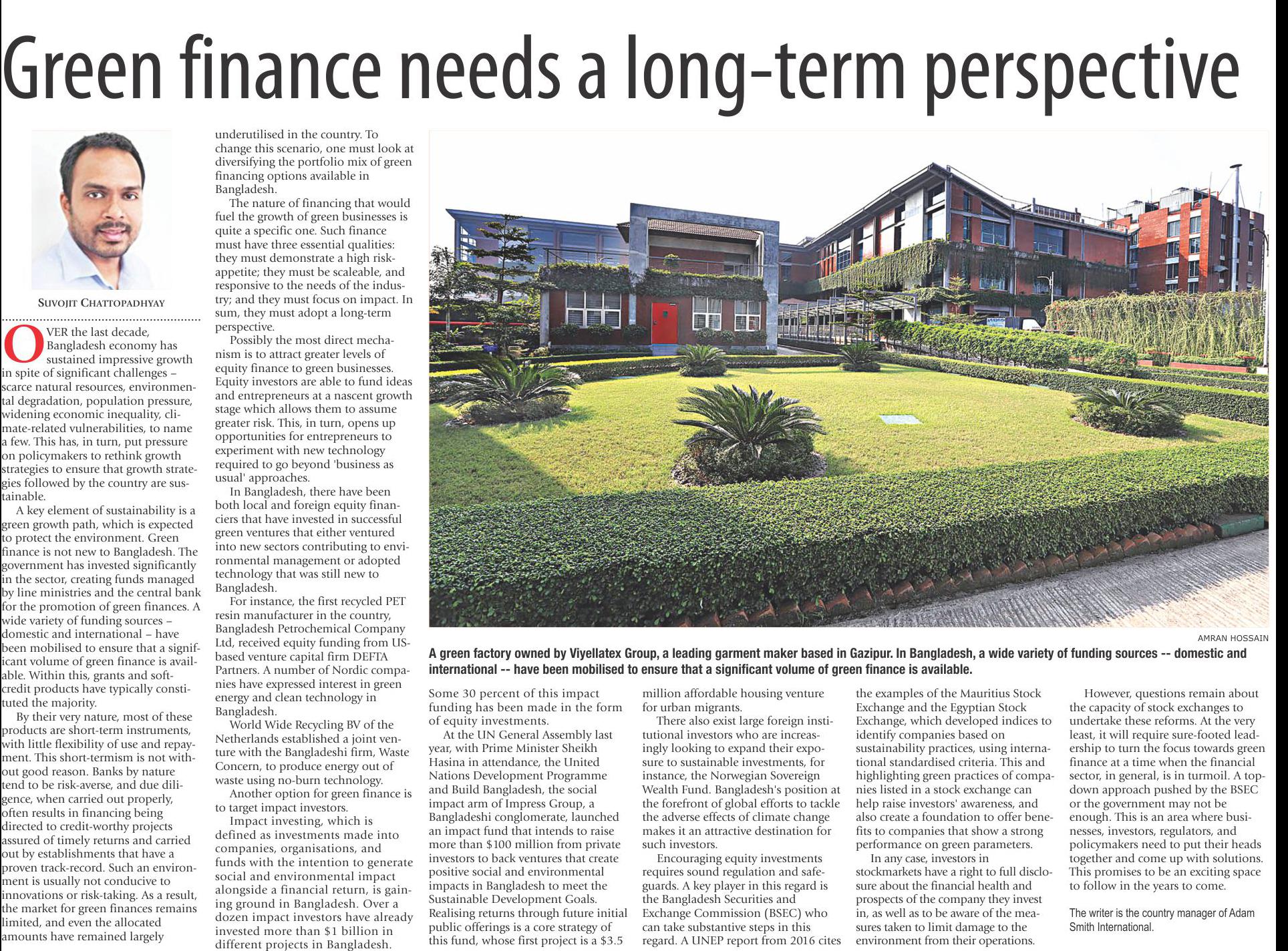 Green finance needs a long-term perspective

SUVOJIT CHATTOPADHYAY

OVER the last decade, Bangladesh economy has sustained impressive growth in spite of significant challenges – scarce natural resources, environmental degradation, population pressure, widening economic inequality, climate-related vulnerabilities, to name a few. This has, in turn, put pressure on policymakers to rethink growth strategies to ensure that growth strategies followed by the country are sustainable.

A key element of sustainability is a green growth path, which is expected to protect the environment. Green finance is not new to Bangladesh. The government has invested significantly in the sector, creating funds managed by line ministries and the central bank for the promotion of green finances. A wide variety of funding sources – domestic and international – have been mobilised to ensure that a significant volume of green finance is available. Within this, grants and soft-credit products have typically constituted the majority.

By their very nature, most of these products are short-term instruments, with little flexibility of use and repayment. This short-termism is not without good reason. Banks by nature tend to be risk-averse, and due diligence, when carried out properly, often results in financing being directed to credit-worthy projects assured of timely returns and carried out by establishments that have a proven track-record. Such an environment is usually not conducive to innovations or risk-taking. As a result, the market for green finances remains limited, and even the allocated amounts have remained largely underutilised in the country. To change this scenario, one must look at diversifying the portfolio mix of green financing options available in Bangladesh.

The nature of financing that would fuel the growth of green businesses is quite a specific one. Such finance must have three essential qualities: they must demonstrate a high risk-appetite; they must be scaleable, and responsive to the needs of the industry; and they must focus on impact. In sum, they must adopt a long-term perspective.

Possibly the most direct mechanism is to attract greater levels of equity finance to green businesses. Equity investors are able to fund ideas and entrepreneurs at a nascent growth stage which allows them to assume greater risk. This, in turn, opens up opportunities for entrepreneurs to experiment with new technology required to go beyond 'business as usual' approaches.

In Bangladesh, there have been both local and foreign equity financiers that have invested in successful green ventures that either ventured into new sectors contributing to environmental management or adopted technology that was still new to Bangladesh.

For instance, the first recycled PET resin manufacturer in the country, Bangladesh Petrochemical Company Ltd, received equity funding from US-based venture capital firm DEFTA Partners. A number of Nordic companies have expressed interest in green energy and clean technology in Bangladesh.

World Wide Recycling BV of the Netherlands established a joint venture with the Bangladeshi firm, Waste Concern, to produce energy out of waste using no-burn technology.

Another option for green finance is to target impact investors.

Impact investing, which is defined as investments made into companies, organisations, and funds with the intention to generate social and environmental impact alongside a financial return, is gaining ground in Bangladesh. Over a dozen impact investors have already invested more than $1 billion in different projects in Bangladesh.

AMRAN HOSSAIN

A green factory owned by Viyellatex Group, a leading garment maker based in Gazipur. In Bangladesh, a wide variety of funding sources -- domestic and international -- have been mobilised to ensure that a significant volume of green finance is available.

Some 30 percent of this impact funding has been made in the form of equity investments.

At the UN General Assembly last year, with Prime Minister Sheikh Hasina in attendance, the United Nations Development Programme and Build Bangladesh, the social impact arm of Impress Group, a Bangladeshi conglomerate, launched an impact fund that intends to raise more than $100 million from private investors to back ventures that create positive social and environmental impacts in Bangladesh to meet the Sustainable Development Goals. Realising returns through future initial public offerings is a core strategy of this fund, whose first project is a $3.5 million affordable housing venture for urban migrants.

There also exist large foreign institutional investors who are increasingly looking to expand their exposure to sustainable investments, for instance, the Norwegian Sovereign Wealth Fund. Bangladesh's position at the forefront of global efforts to tackle the adverse effects of climate change makes it an attractive destination for such investors.

Encouraging equity investments requires sound regulation and safeguards. A key player in this regard is the Bangladesh Securities and Exchange Commission (BSEC) who can take substantive steps in this regard. A UNEP report from 2016 cites the examples of the Mauritius Stock Exchange and the Egyptian Stock Exchange, which developed indices to identify companies based on sustainability practices, using international standardised criteria. This and highlighting green practices of companies listed in a stock exchange can help raise investors' awareness, and also create a foundation to offer benefits to companies that show a strong performance on green parameters.

In any case, investors in stockmarkets have a right to full disclosure about the financial health and prospects of the company they invest in, as well as to be aware of the measures taken to limit damage to the environment from their operations.

However, questions remain about the capacity of stock exchanges to undertake these reforms. At the very least, it will require sure-footed leadership to turn the focus towards green finance at a time when the financial sector, in general, is in turmoil. A top-down approach pushed by the BSEC or the government may not be enough. This is an area where businesses, investors, regulators, and policymakers need to put their heads together and come up with solutions. This promises to be an exciting space to follow in the years to come.

The writer is the country manager of Adam Smith International.